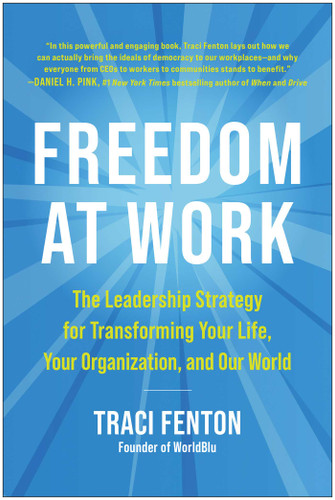 "In this powerful and engaging book, Traci Fenton lays out how we can actually bring the ideals of democracy to our workplaces—and why everyone from CEOs to workers to communities stands to benefit."
—DANIEL H. PINK, #1 New York Times bestselling author of When and Drive

FREEDOM AT WORK

The Leadership Strategy for Transforming Your Life, Your Organization, and Our World

TRACI FENTON
Founder of WorldBlu